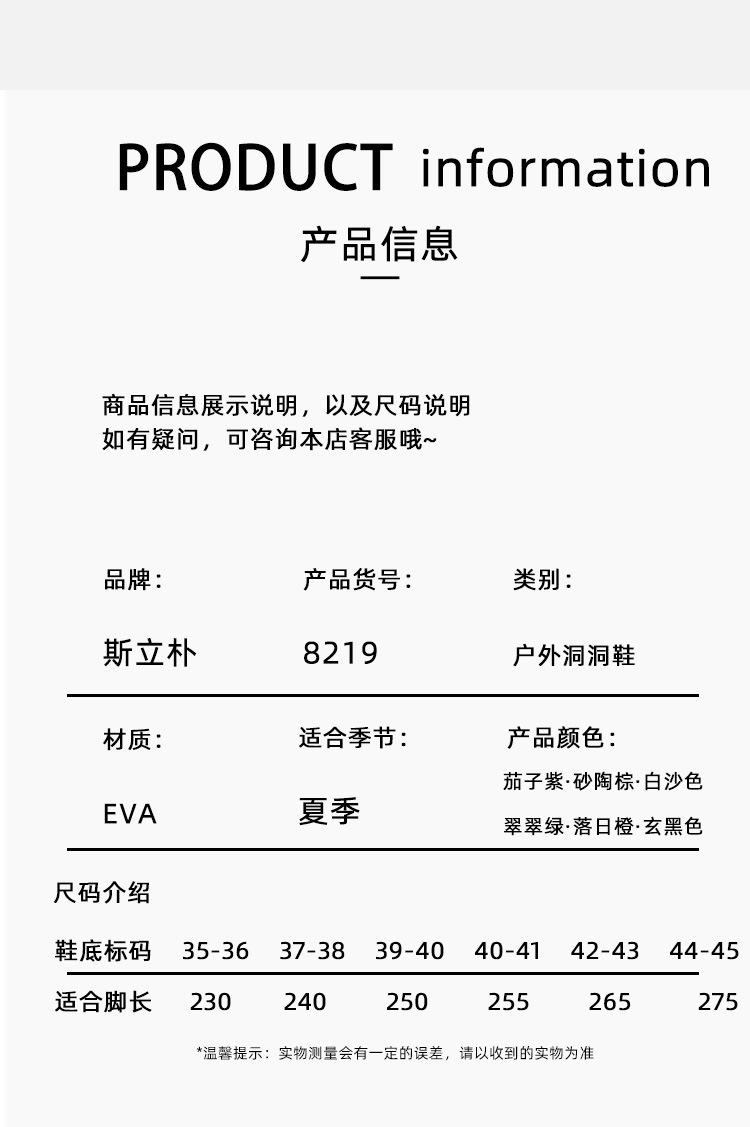 PRODUCT information

产品信息

商品信息展示说明，以及尺码说明
如有疑问，可咨询本店客服哦~

品牌：
斯立朴

产品货号：
8219

类别：
户外洞洞鞋

材质：
EVA

适合季节：
夏季

产品颜色：
茄子紫·砂陶棕·白沙色
翠翠绿·落日橙·玄黑色

尺码介绍

| 鞋底标码 | 35-36 | 37-38 | 39-40 | 40-41 | 42-43 | 44-45 |
|---|---|---|---|---|---|---|
| 适合脚长 | 230 | 240 | 250 | 255 | 265 | 275 |

*温馨提示：实物测量会有一定的误差，请以收到的实物为准